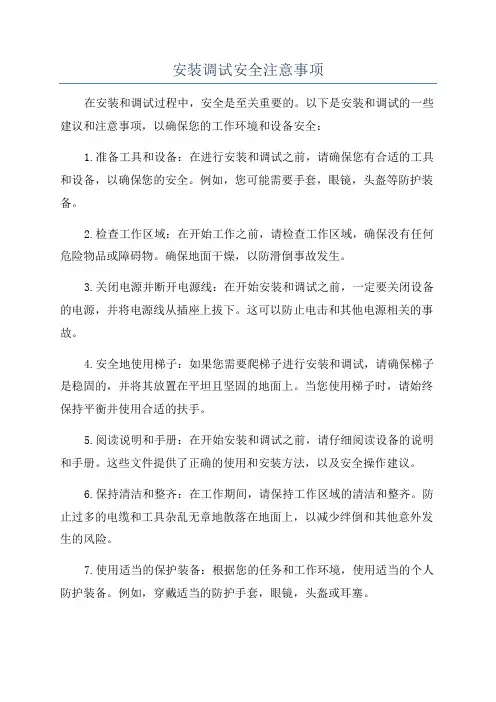 安装调试安全注意事项

在安装和调试过程中，安全是至关重要的。以下是安装和调试的一些建议和注意事项，以确保您的工作环境和设备安全：

1.准备工具和设备：在进行安装和调试之前，请确保您有合适的工具和设备，以确保您的安全。例如，您可能需要手套，眼镜，头盔等防护装备。

2.检查工作区域：在开始工作之前，请检查工作区域，确保没有任何危险物品或障碍物。确保地面干燥，以防滑倒事故发生。

3.关闭电源并断开电源线：在开始安装和调试之前，一定要关闭设备的电源，并将电源线从插座上拔下。这可以防止电击和其他电源相关的事故。

4.安全地使用梯子：如果您需要爬梯子进行安装和调试，请确保梯子是稳固的，并将其放置在平坦且坚固的地面上。当您使用梯子时，请始终保持平衡并使用合适的扶手。

5.阅读说明和手册：在开始安装和调试之前，请仔细阅读设备的说明和手册。这些文件提供了正确的使用和安装方法，以及安全操作建议。

6.保持清洁和整齐：在工作期间，请保持工作区域的清洁和整齐。防止过多的电缆和工具杂乱无章地散落在地面上，以减少绊倒和其他意外发生的风险。

7.使用适当的保护装备：根据您的任务和工作环境，使用适当的个人防护装备。例如，穿戴适当的防护手套，眼镜，头盔或耳塞。